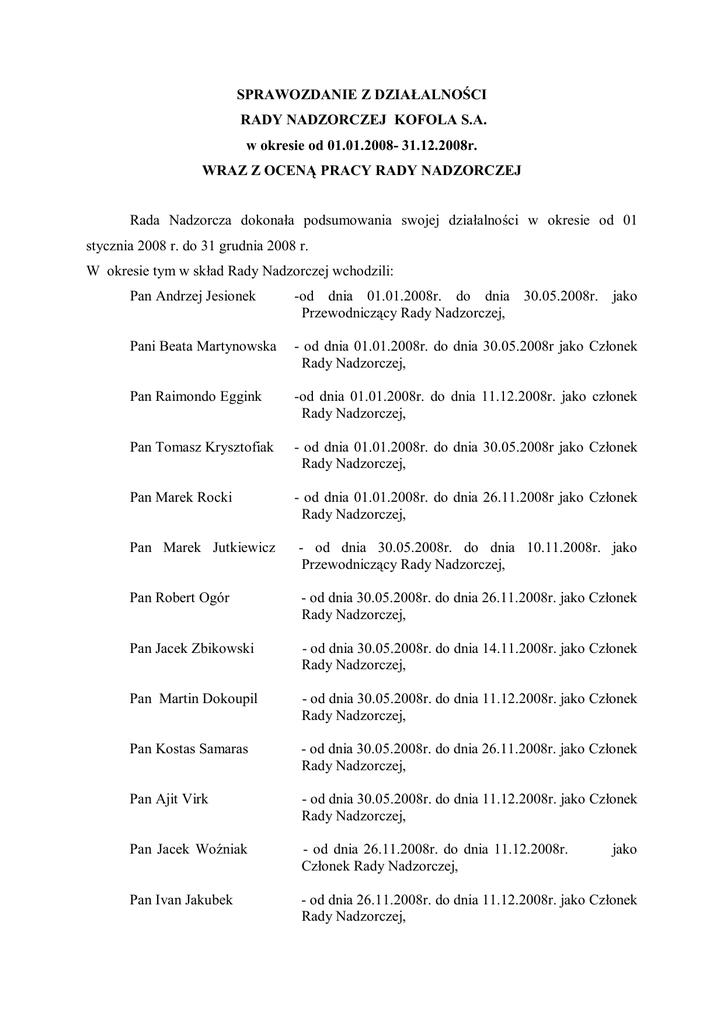 SPRAWOZDANIE Z DZIAŁALNOŚCI
RADY NADZORCZEJ KOFOLA S.A.
w okresie od 01.01.2008- 31.12.2008r.
WRAZ Z OCENĄ PRACY RADY NADZORCZEJ

Rada Nadzorcza dokonała podsumowania swojej działalności w okresie od 01 stycznia 2008 r. do 31 grudnia 2008 r.

W okresie tym w skład Rady Nadzorczej wchodzili:

Pan Andrzej Jesionek -od dnia 01.01.2008r. do dnia 30.05.2008r. jako Przewodniczący Rady Nadzorczej,

Pani Beata Martynowska - od dnia 01.01.2008r. do dnia 30.05.2008r jako Członek Rady Nadzorczej,

Pan Raimondo Eggink -od dnia 01.01.2008r. do dnia 11.12.2008r. jako członek Rady Nadzorczej,

Pan Tomasz Krysztofiak - od dnia 01.01.2008r. do dnia 30.05.2008r jako Członek Rady Nadzorczej,

Pan Marek Rocki - od dnia 01.01.2008r. do dnia 26.11.2008r jako Członek Rady Nadzorczej,

Pan Marek Jutkiewicz - od dnia 30.05.2008r. do dnia 10.11.2008r. jako Przewodniczący Rady Nadzorczej,

Pan Robert Ogór - od dnia 30.05.2008r. do dnia 26.11.2008r. jako Członek Rady Nadzorczej,

Pan Jacek Zbikowski - od dnia 30.05.2008r. do dnia 14.11.2008r. jako Członek Rady Nadzorczej,

Pan Martin Dokoupil - od dnia 30.05.2008r. do dnia 11.12.2008r. jako Członek Rady Nadzorczej,

Pan Kostas Samaras - od dnia 30.05.2008r. do dnia 26.11.2008r. jako Członek Rady Nadzorczej,

Pan Ajit Virk - od dnia 30.05.2008r. do dnia 11.12.2008r. jako Członek Rady Nadzorczej,

Pan Jacek Woźniak - od dnia 26.11.2008r. do dnia 11.12.2008r. jako Członek Rady Nadzorczej,

Pan Ivan Jakubek - od dnia 26.11.2008r. do dnia 11.12.2008r. jako Członek Rady Nadzorczej,